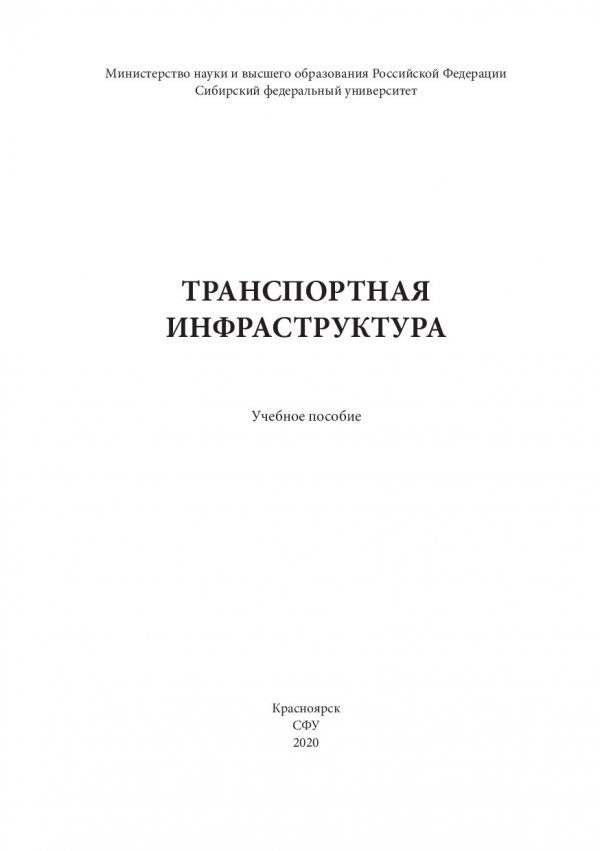 Министерство науки и высшего образования Российской Федерации
Сибирский федеральный университет

ТРАНСПОРТНАЯ
ИНФРАСТРУКТУРА

Учебное пособие

Красноярск
СФУ
2020